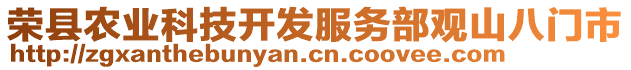 荣县农业科技开发服务部观山八门市
http://zgxanthebunyan.cn.coovee.com